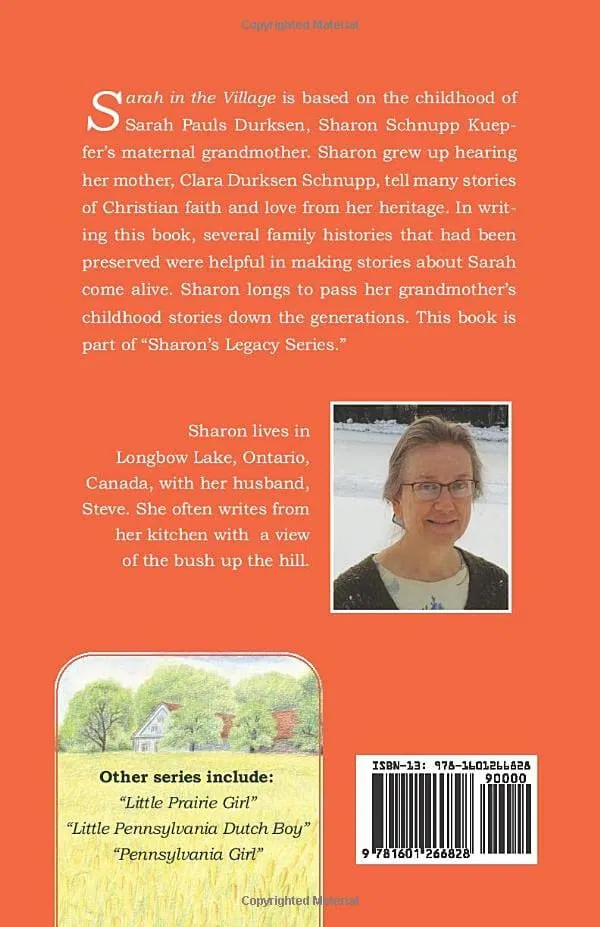 Copyrighted Material

Sarah in the Village is based on the childhood of Sarah Pauls Durksen, Sharon Schnupp Kuepfer's maternal grandmother. Sharon grew up hearing her mother, Clara Durksen Schnupp, tell many stories of Christian faith and love from her heritage. In writing this book, several family histories that had been preserved were helpful in making stories about Sarah come alive. Sharon longs to pass her grandmother's childhood stories down the generations. This book is part of "Sharon's Legacy Series."

Sharon lives in Longbow Lake, Ontario, Canada, with her husband, Steve. She often writes from her kitchen with a view of the bush up the hill.

Other series include:
"Little Prairie Girl"
"Little Pennsylvania Dutch Boy"
"Pennsylvania Girl"

ISBN-13: 978-1601266828
90000
9 781601 266828

Copyrighted Material